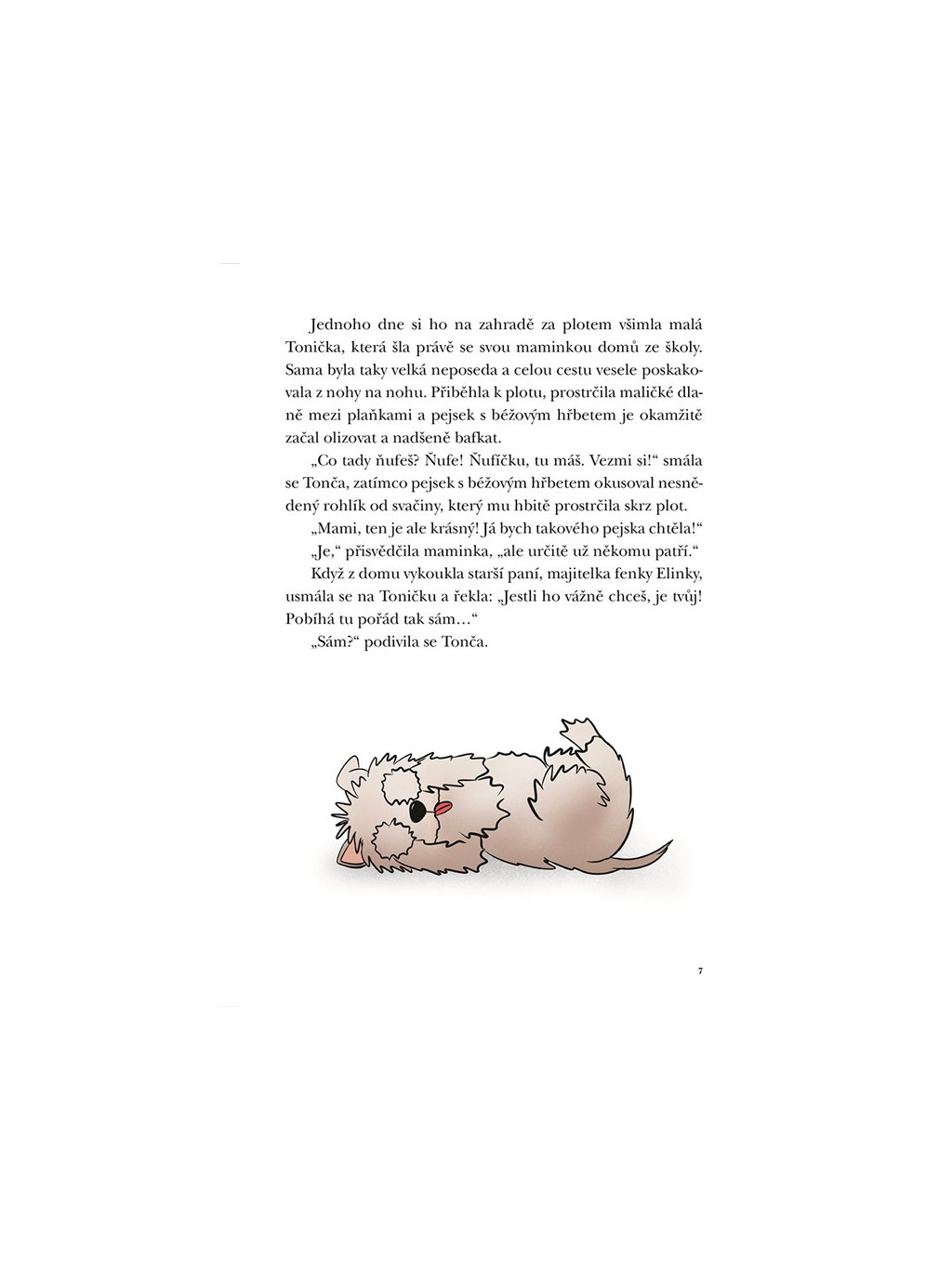 Jednoho dne si ho na zahradě za plotem všimla malá Tonička, která šla právě se svou maminkou domů ze školy. Sama byla taky velká neposeda a celou cestu vesele poskakovala z nohy na nohu. Přiběhla k plotu, prostrčila maličké dlaně mezi plaňkami a pejsek s béžovým hřbetem je okamžitě začal olizovat a nadšeně bafkat.

„Co tady ňufeš? Ňufe! Ňufíčku, tu máš. Vezmi si!“ smála se Tonča, zatímco pejsek s béžovým hřbetem okusoval nesnědený rohlík od svačiny, který mu hbitě prostrčila skrz plot.

„Mami, ten je ale krásný! Já bych takového pejska chtěla!“

„Je,“ přisvědčila maminka, „ale určitě už někomu patří.“

Když z domu vykoukla starší paní, majitelka fenky Elinky, usmála se na Toničku a řekla: „Jestli ho vážně chceš, je tvůj! Pobíhá tu pořád tak sám…“

„Sám?“ podivila se Tonča.

7